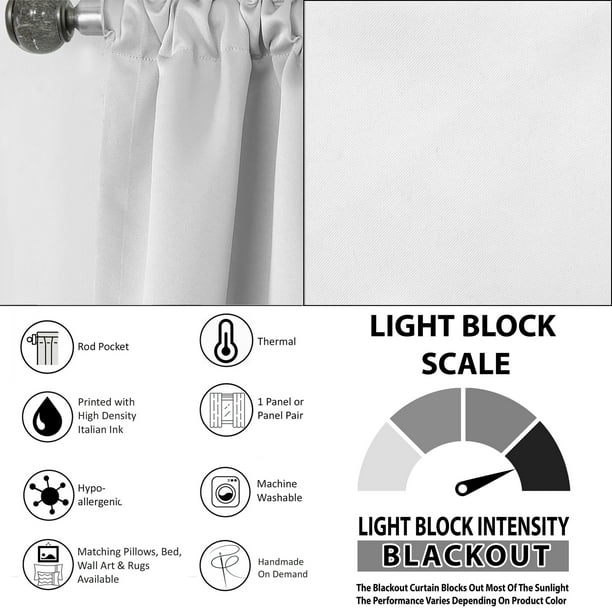 Rod Pocket

Printed with High Density Italian Ink

Hypo-allergenic

Matching Pillows, Bed, Wall Art & Rugs Available

Thermal

1 Panel or Panel Pair

Machine Washable

Handmade On Demand

LIGHT BLOCK SCALE

LIGHT BLOCK INTENSITY

BLACKOUT

The Blackout Curtain Blocks Out Most Of The Sunlight
The Performance Varies Depending On Product Color